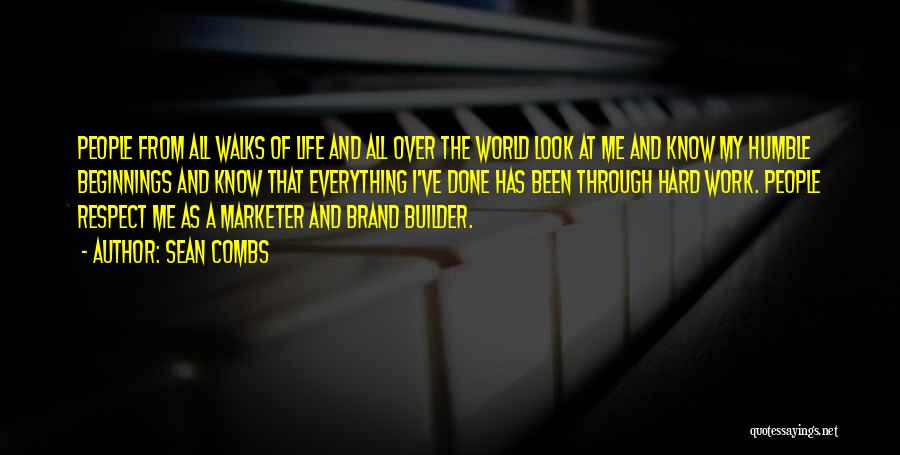 PEOPLE FROM ALL WALKS OF LIFE AND ALL OVER THE WORLD LOOK AT ME AND KNOW MY HUMBLE BEGINNINGS AND KNOW THAT EVERYTHING I'VE DONE HAS BEEN THROUGH HARD WORK. PEOPLE RESPECT ME AS A MARKETER AND BRAND BUILDER.

- AUTHOR: SEAN COMBS

quotessayings.net